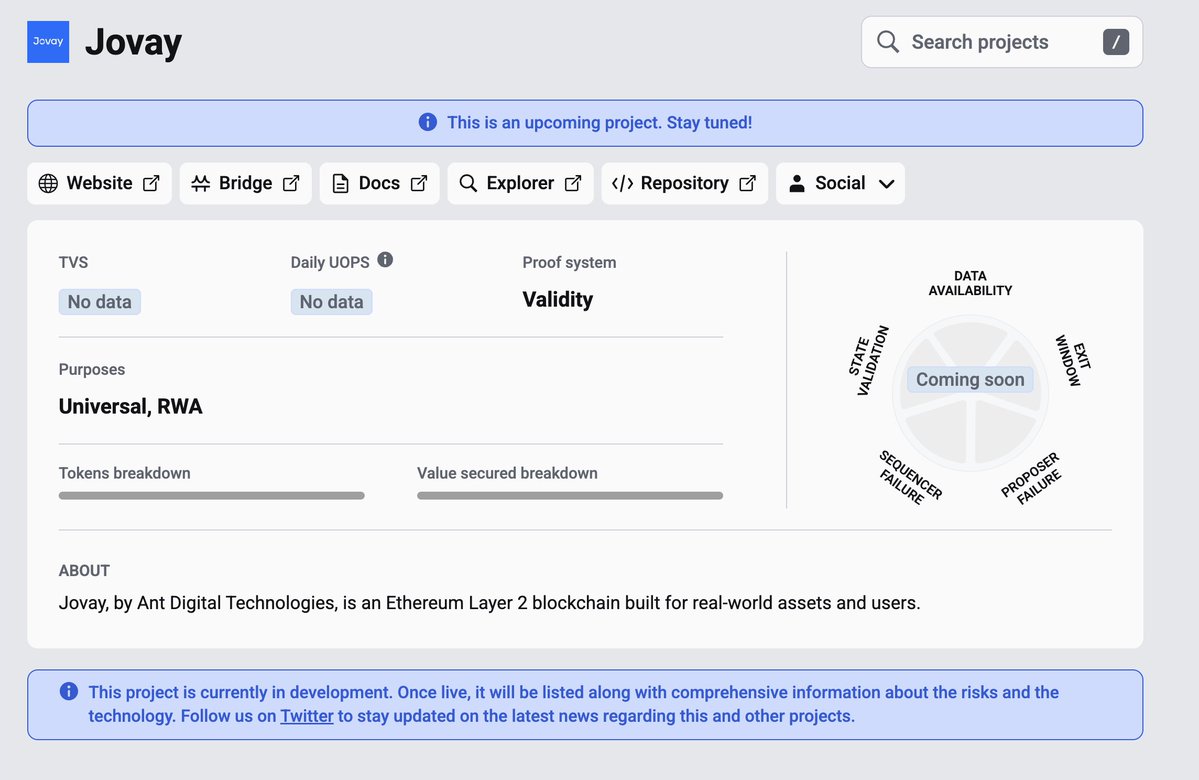 Jovay

Jovay

Search projects /

This is an upcoming project. Stay tuned!

Website Bridge Docs Explorer Repository Social

TVS
No data

Daily UOPS
No data

Proof system
Validity

Purposes
Universal, RWA

Tokens breakdown

Value secured breakdown

DATA AVAILABILITY
EXIT WINDOW
PROPOSER FAILURE
SEQUENCER FAILURE
STATE VALIDATION
Coming soon

ABOUT
Jovay, by Ant Digital Technologies, is an Ethereum Layer 2 blockchain built for real-world assets and users.

This project is currently in development. Once live, it will be listed along with comprehensive information about the risks and the technology. Follow us on Twitter to stay updated on the latest news regarding this and other projects.